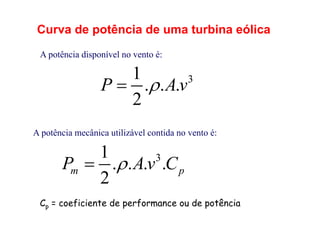 Curva de potência de uma turbina eólica

A potência disponível no vento é:

$P = \frac{1}{2}.\rho.A.v^3$

A potência mecânica utilizável contida no vento é:

$P_m = \frac{1}{2}.\rho.A.v^3.C_p$

$C_p$ = coeficiente de performance ou de potência